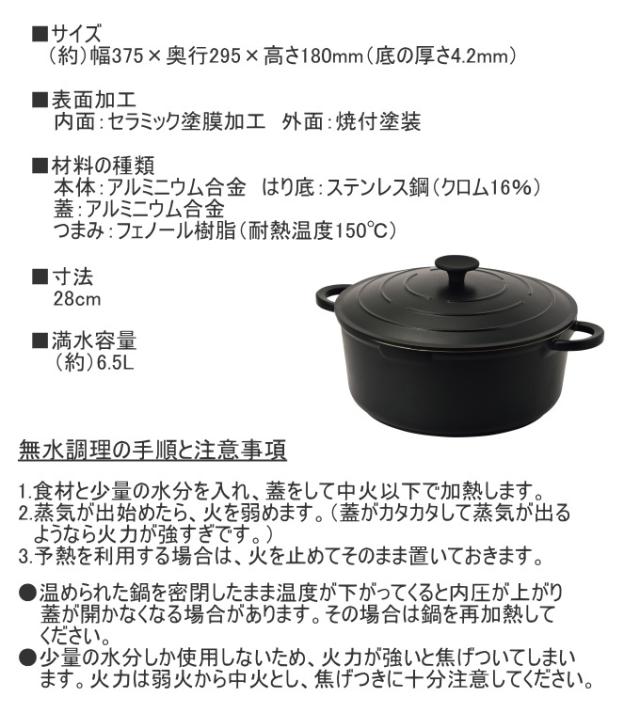 ■サイズ
（約）幅375×奥行295×高さ180mm（底の厚さ4.2mm）

■表面加工
内面：セラミック塗膜加工　外面：焼付塗装

■材料の種類
本体：アルミニウム合金　はり底：ステンレス鋼（クロム16%）
蓋：アルミニウム合金
つまみ：フェノール樹脂（耐熱温度150°C）

■寸法
28cm

■満水容量
（約）6.5L

無水調理の手順と注意事項

1.食材と少量の水分を入れ、蓋をして中火以下で加熱します。
2.蒸気が出始めたら、火を弱めます。（蓋がカタカタして蒸気が出るようなら火力が強すぎです。）
3.予熱を利用する場合は、火を止めてそのまま置いておきます。

●温められた鍋を密閉したまま温度が下がってくると内圧が上がり蓋が開かなくなる場合があります。その場合は鍋を再加熱してください。
●少量の水分しか使用しないため、火力が強いと焦げついてしまいます。火力は弱火から中火とし、焦げつきに十分注意してください。